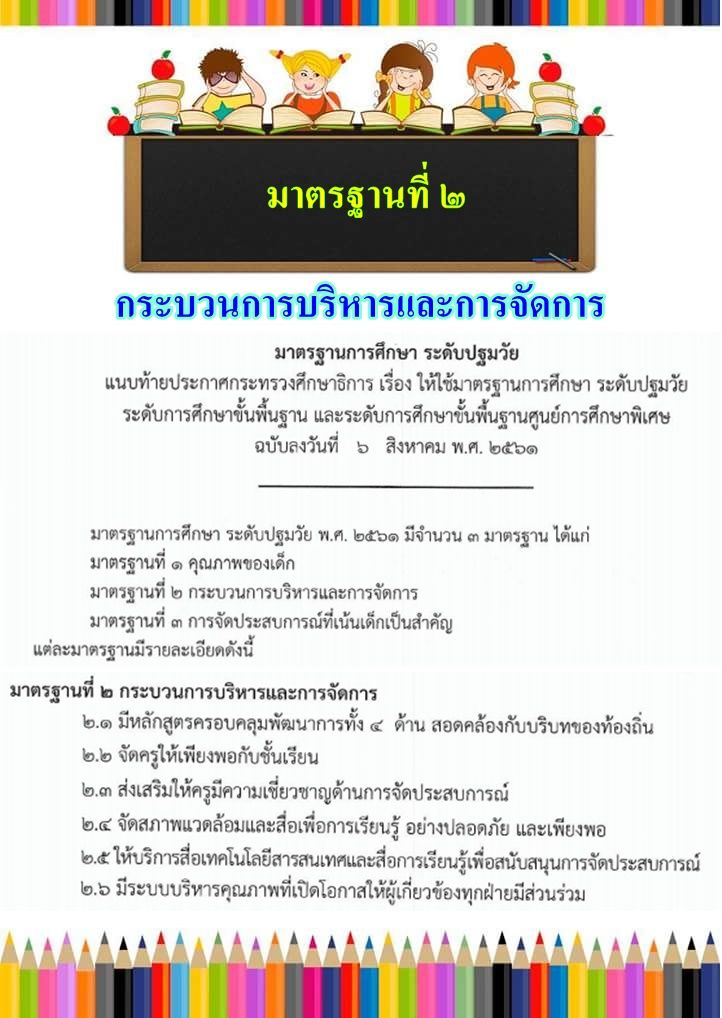 มาตรฐานที่ ๒

กระบวนการบริหารและการจัดการ

มาตรฐานการศึกษา ระดับปฐมวัย
แนบท้ายประกาศกระทรวงศึกษาธิการ เรื่อง ให้ใช้มาตรฐานการศึกษา ระดับปฐมวัย
ระดับการศึกษาขั้นพื้นฐาน และระดับการศึกษาขั้นพื้นฐานศูนย์การศึกษาพิเศษ
ฉบับลงวันที่ ๖ สิงหาคม พ.ศ. ๒๕๖๑

มาตรฐานการศึกษา ระดับปฐมวัย พ.ศ. ๒๕๖๑ มีจำนวน ๓ มาตรฐาน ได้แก่
มาตรฐานที่ ๑ คุณภาพของเด็ก
มาตรฐานที่ ๒ กระบวนการบริหารและการจัดการ
มาตรฐานที่ ๓ การจัดประสบการณ์ที่เน้นเด็กเป็นสำคัญ
แต่ละมาตรฐานมีรายละเอียดดังนี้

มาตรฐานที่ ๒ กระบวนการบริหารและการจัดการ
๒.๑ มีหลักสูตรครอบคลุมพัฒนาการทั้ง ๔ ด้าน สอดคล้องกับบริบทของท้องถิ่น
๒.๒ จัดครูให้เพียงพอกับชั้นเรียน
๒.๓ ส่งเสริมให้ครูมีความเชี่ยวชาญด้านการจัดประสบการณ์
๒.๔ จัดสภาพแวดล้อมและสื่อเพื่อการเรียนรู้ อย่างปลอดภัย และเพียงพอ
๒.๕ ให้บริการสื่อเทคโนโลยีสารสนเทศและสื่อการเรียนรู้เพื่อสนับสนุนการจัดประสบการณ์
๒.๖ มีระบบบริหารคุณภาพที่เปิดโอกาสให้ผู้เกี่ยวข้องทุกฝ่ายมีส่วนร่วม